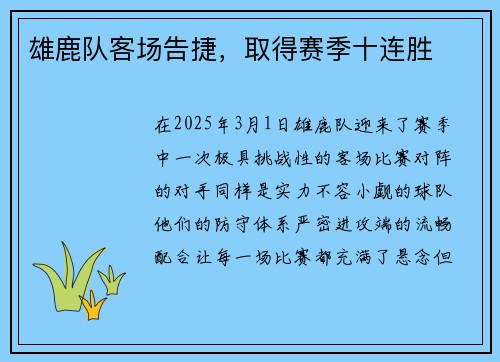 雄鹿队客场告捷，取得赛季十连胜

在2025年3月1日雄鹿队迎来了赛季中一次极具挑战性的客场比赛对阵的对手同样是实力不容小觑的球队他们的防守体系严密进攻端的流畅配合让每一场比赛都充满了悬念但